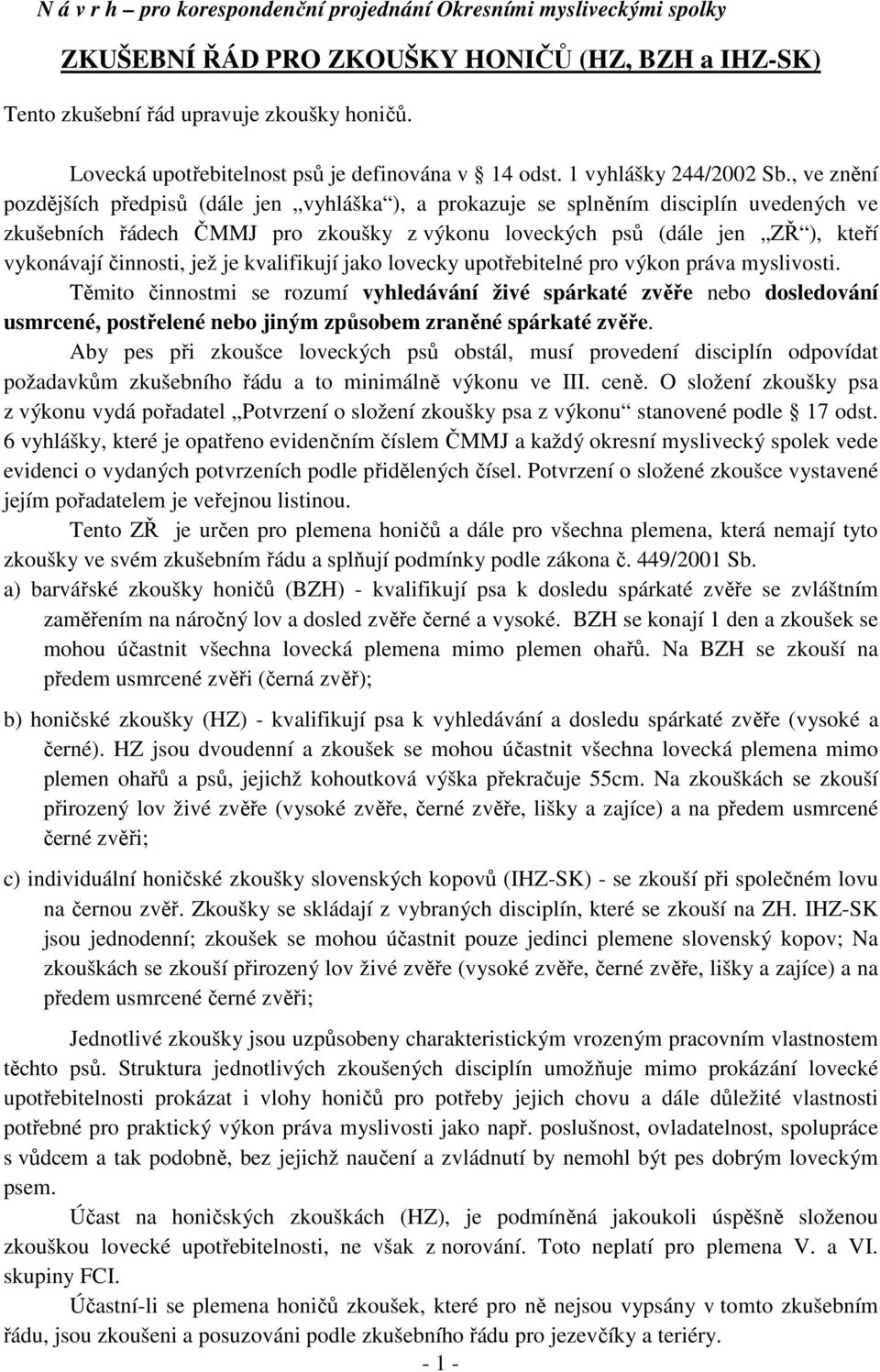 N á v r h – pro korespondenční projednání Okresními mysliveckými spolky

ZKUŠEBNÍ ŘÁD PRO ZKOUŠKY HONIČŮ (HZ, BZH a IHZ-SK)

Tento zkušební řád upravuje zkoušky honičů.

Lovecká upotřebitelnost psů je definována v 14 odst. 1 vyhlášky 244/2002 Sb., ve znění pozdějších předpisů (dále jen „vyhláška“), a prokazuje se splněním disciplín uvedených ve zkušebních řádech ČMMJ pro zkoušky z výkonu loveckých psů (dále jen „ZŘ“), kteří vykonávají činnosti, jež je kvalifikují jako lovecky upotřebitelné pro výkon práva myslivosti. Těmito činnostmi se rozumí vyhledávání živé spárkaté zvěře nebo dosledování usmrcené, postřelené nebo jiným způsobem zraněné spárkaté zvěře. Aby pes při zkoušce loveckých psů obstál, musí provedení disciplín odpovídat požadavkům zkušebního řádu a to minimálně výkonu ve III. ceně. O složení zkoušky psa z výkonu vydá pořadatel „Potvrzení o složení zkoušky psa z výkonu“ stanovené podle 17 odst. 6 vyhlášky, které je opatřeno evidenčním číslem ČMMJ a každý okresní myslivecký spolek vede evidenci o vydaných potvrzeních podle přidělených čísel. Potvrzení o složené zkoušce vystavené jejím pořadatelem je veřejnou listinou.

Tento ZŘ je určen pro plemena honičů a dále pro všechna plemena, která nemají tyto zkoušky ve svém zkušebním řádu a splňují podmínky podle zákona č. 449/2001 Sb.

a) barvářské zkoušky honičů (BZH) - kvalifikují psa k dosledu spárkaté zvěře se zvláštním zaměřením na náročný lov a dosled zvěře černé a vysoké. BZH se konají 1 den a zkoušek se mohou účastnit všechna lovecká plemena mimo plemen ohařů. Na BZH se zkouší na předem usmrcené zvěři (černá zvěř);

b) honičské zkoušky (HZ) - kvalifikují psa k vyhledávání a dosledu spárkaté zvěře (vysoké a černé). HZ jsou dvoudenní a zkoušek se mohou účastnit všechna lovecká plemena mimo plemen ohařů a psů, jejichž kohoutková výška překračuje 55cm. Na zkouškách se zkouší přirozený lov živé zvěře (vysoké zvěře, černé zvěře, lišky a zajíce) a na předem usmrcené černé zvěři;

c) individuální honičské zkoušky slovenských kopovů (IHZ-SK) - se zkouší při společném lovu na černou zvěř. Zkoušky se skládají z vybraných disciplín, které se zkouší na ZH. IHZ-SK jsou jednodenní; zkoušek se mohou účastnit pouze jedinci plemene slovenský kopov; Na zkouškách se zkouší přirozený lov živé zvěře (vysoké zvěře, černé zvěře, lišky a zajíce) a na předem usmrcené černé zvěři;

Jednotlivé zkoušky jsou uzpůsobeny charakteristickým vrozeným pracovním vlastnostem těchto psů. Struktura jednotlivých zkoušených disciplín umožňuje mimo prokázání lovecké upotřebitelnosti prokázat i vlohy honičů pro potřeby jejich chovu a dále důležité vlastnosti potřebné pro praktický výkon práva myslivosti jako např. poslušnost, ovladatelnost, spolupráce s vůdcem a tak podobně, bez jejichž naučení a zvládnutí by nemohl být pes dobrým loveckým psem.

Účast na honičských zkouškách (HZ), je podmíněná jakoukoli úspěšně složenou zkouškou lovecké upotřebitelnosti, ne však z norování. Toto neplatí pro plemena V. a VI. skupiny FCI.

Účastní-li se plemena honičů zkoušek, které pro ně nejsou vypsány v tomto zkušebním řádu, jsou zkoušeni a posuzováni podle zkušebního řádu pro jezevčíky a teriéry.

- 1 -